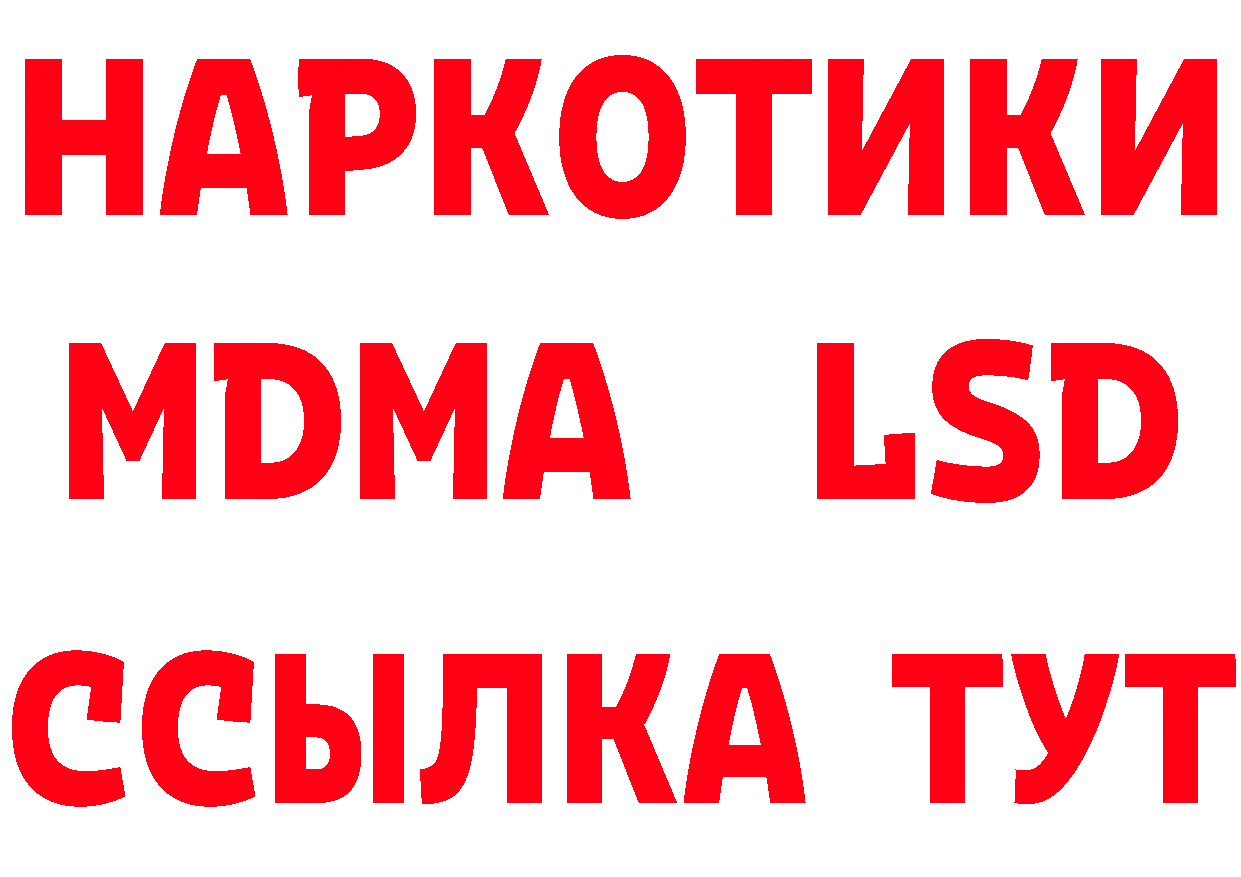 НАРКОТИКИ
MDMA LSD
ССЫЛКА ТУТ